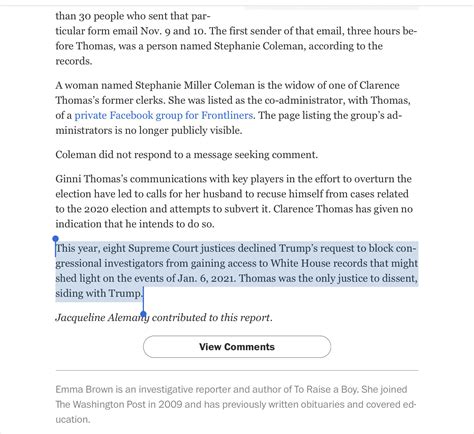 than 30 people who sent that particular form email Nov. 9 and 10. The first sender of that email, three hours before Thomas, was a person named Stephanie Coleman, according to the records.

A woman named Stephanie Miller Coleman is the widow of one of Clarence Thomas's former clerks. She was listed as the co-administrator, with Thomas, of a private Facebook group for Frontliners. The page listing the group's administrators is no longer publicly visible.

Coleman did not respond to a message seeking comment.

Ginni Thomas's communications with key players in the effort to overturn the election have led to calls for her husband to recuse himself from cases related to the 2020 election and attempts to subvert it. Clarence Thomas has given no indication that he intends to do so.

This year, eight Supreme Court justices declined Trump's request to block congressional investigators from gaining access to White House records that might shed light on the events of Jan. 6, 2021. Thomas was the only justice to dissent, siding with Trump.

Jacqueline Alemany contributed to this report.

View Comments

Emma Brown is an investigative reporter and author of To Raise a Boy. She joined The Washington Post in 2009 and has previously written obituaries and covered education.